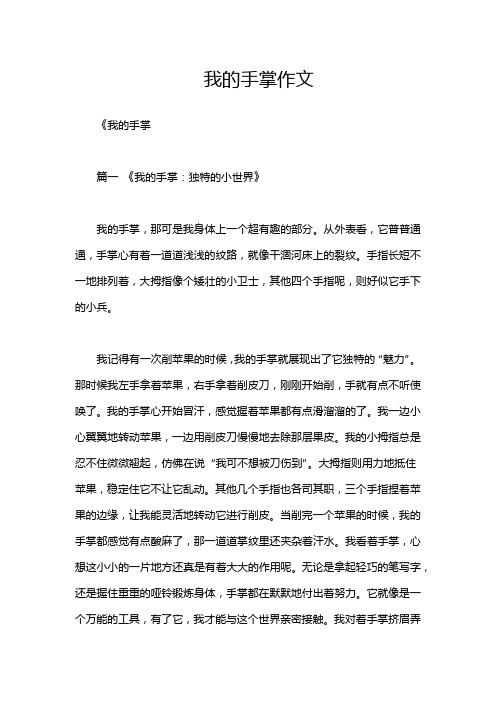 我的手掌作文

《我的手掌

篇一 《我的手掌：独特的小世界》

我的手掌，那可是我身体上一个超有趣的部分。从外表看，它普普通通，手掌心有着一道道浅浅的纹路，就像干涸河床上的裂纹。手指长短不一地排列着，大拇指像个矮壮的小卫士，其他四个手指呢，则好似它手下的小兵。

我记得有一次削苹果的时候，我的手掌就展现出了它独特的“魅力”。那时候我左手拿着苹果，右手拿着削皮刀，刚刚开始削，手就有点不听使唤了。我的手掌心开始冒汗，感觉握着苹果都有点滑溜溜的了。我一边小心翼翼地转动苹果，一边用削皮刀慢慢地去除那层果皮。我的小拇指总是忍不住微微翘起，仿佛在说“我可不想被刀伤到”。大拇指则用力地抵住苹果，稳定住它不让它乱动。其他几个手指也各司其职，三个手指捏着苹果的边缘，让我能灵活地转动它进行削皮。当削完一个苹果的时候，我的手掌都感觉有点酸麻了，那一道道掌纹里还夹杂着汗水。我看着手掌，心想这小小的一片地方还真是有着大大的作用呢。无论是拿起轻巧的笔写字，还是握住重重的哑铃锻炼身体，手掌都在默默地付出着努力。它就像是一个万能的工具，有了它，我才能与这个世界亲密接触。我对着手掌挤眉弄